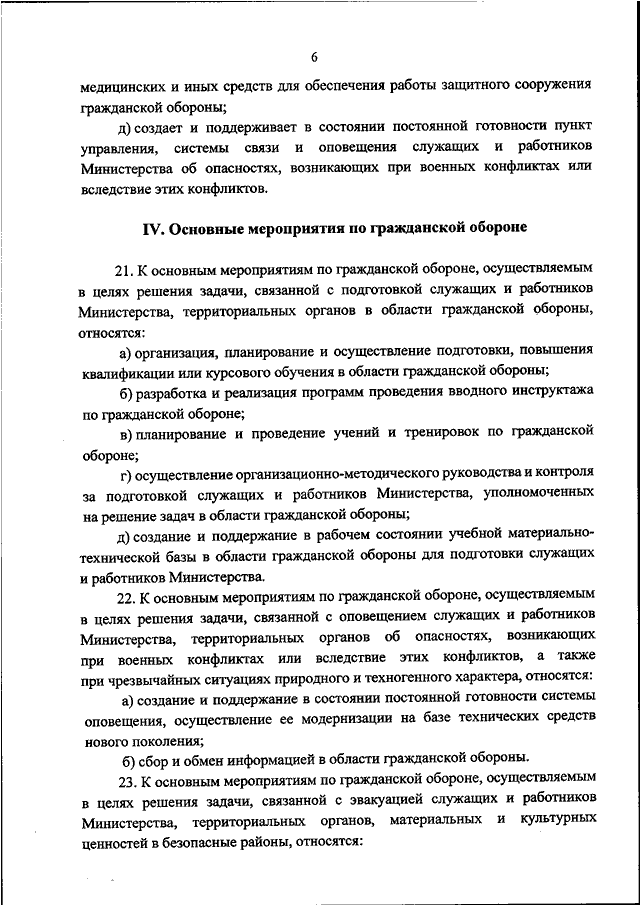 6

медицинских и иных средств для обеспечения работы защитного сооружения гражданской обороны;

д) создает и поддерживает в состоянии постоянной готовности пункт управления, системы связи и оповещения служащих и работников Министерства об опасностях, возникающих при военных конфликтах или вследствие этих конфликтов.

IV. Основные мероприятия по гражданской обороне

21. К основным мероприятиям по гражданской обороне, осуществляемым в целях решения задачи, связанной с подготовкой служащих и работников Министерства, территориальных органов в области гражданской обороны, относятся:

а) организация, планирование и осуществление подготовки, повышения квалификации или курсового обучения в области гражданской обороны;

б) разработка и реализация программ проведения вводного инструктажа по гражданской обороне;

в) планирование и проведение учений и тренировок по гражданской обороне;

г) осуществление организационно-методического руководства и контроля за подготовкой служащих и работников Министерства, уполномоченных на решение задач в области гражданской обороны;

д) создание и поддержание в рабочем состоянии учебной материально-технической базы в области гражданской обороны для подготовки служащих и работников Министерства.

22. К основным мероприятиям по гражданской обороне, осуществляемым в целях решения задачи, связанной с оповещением служащих и работников Министерства, территориальных органов об опасностях, возникающих при военных конфликтах или вследствие этих конфликтов, а также при чрезвычайных ситуациях природного и техногенного характера, относятся:

а) создание и поддержание в состоянии постоянной готовности системы оповещения, осуществление ее модернизации на базе технических средств нового поколения;

б) сбор и обмен информацией в области гражданской обороны.

23. К основным мероприятиям по гражданской обороне, осуществляемым в целях решения задачи, связанной с эвакуацией служащих и работников Министерства, территориальных органов, материальных и культурных ценностей в безопасные районы, относятся: